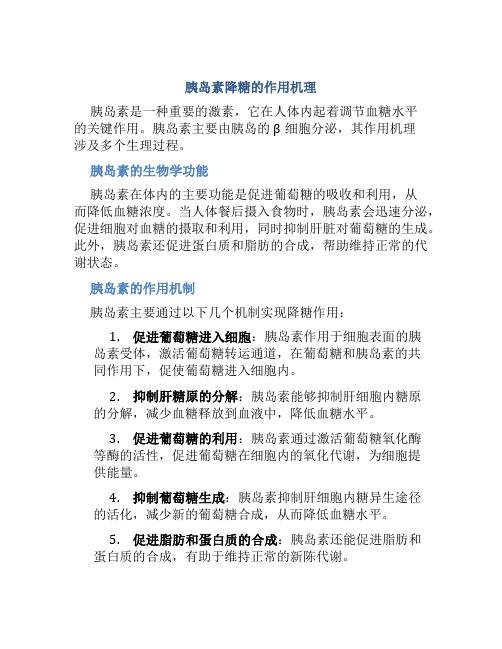 胰岛素降糖的作用机理

胰岛素是一种重要的激素，它在人体内起着调节血糖水平的关键作用。胰岛素主要由胰岛的β细胞分泌，其作用机理涉及多个生理过程。

胰岛素的生物学功能

胰岛素在体内的主要功能是促进葡萄糖的吸收和利用，从而降低血糖浓度。当人体餐后摄入食物时，胰岛素会迅速分泌，促进细胞对血糖的摄取和利用，同时抑制肝脏对葡萄糖的生成。此外，胰岛素还促进蛋白质和脂肪的合成，帮助维持正常的代谢状态。

胰岛素的作用机制

胰岛素主要通过以下几个机制实现降糖作用：

1. 促进葡萄糖进入细胞：胰岛素作用于细胞表面的胰岛素受体，激活葡萄糖转运通道，在葡萄糖和胰岛素的共同作用下，促使葡萄糖进入细胞内。

2. 抑制肝糖原的分解：胰岛素能够抑制肝细胞内糖原的分解，减少血糖释放到血液中，降低血糖水平。

3. 促进葡萄糖的利用：胰岛素通过激活葡萄糖氧化酶等酶的活性，促进葡萄糖在细胞内的氧化代谢，为细胞提供能量。

4. 抑制葡萄糖生成：胰岛素抑制肝细胞内糖异生途径的活化，减少新的葡萄糖合成，从而降低血糖水平。

5. 促进脂肪和蛋白质的合成：胰岛素还能促进脂肪和蛋白质的合成，有助于维持正常的新陈代谢。